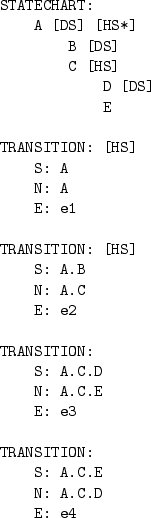 STATECHART:
A [DS] [HS*]
B [DS]
C [HS]
D [DS]
E

TRANSITION: [HS]
S: A
N: A
E: e1

TRANSITION: [HS]
S: A.B
N: A.C
E: e2

TRANSITION:
S: A.C.D
N: A.C.E
E: e3

TRANSITION:
S: A.C.E
N: A.C.D
E: e4